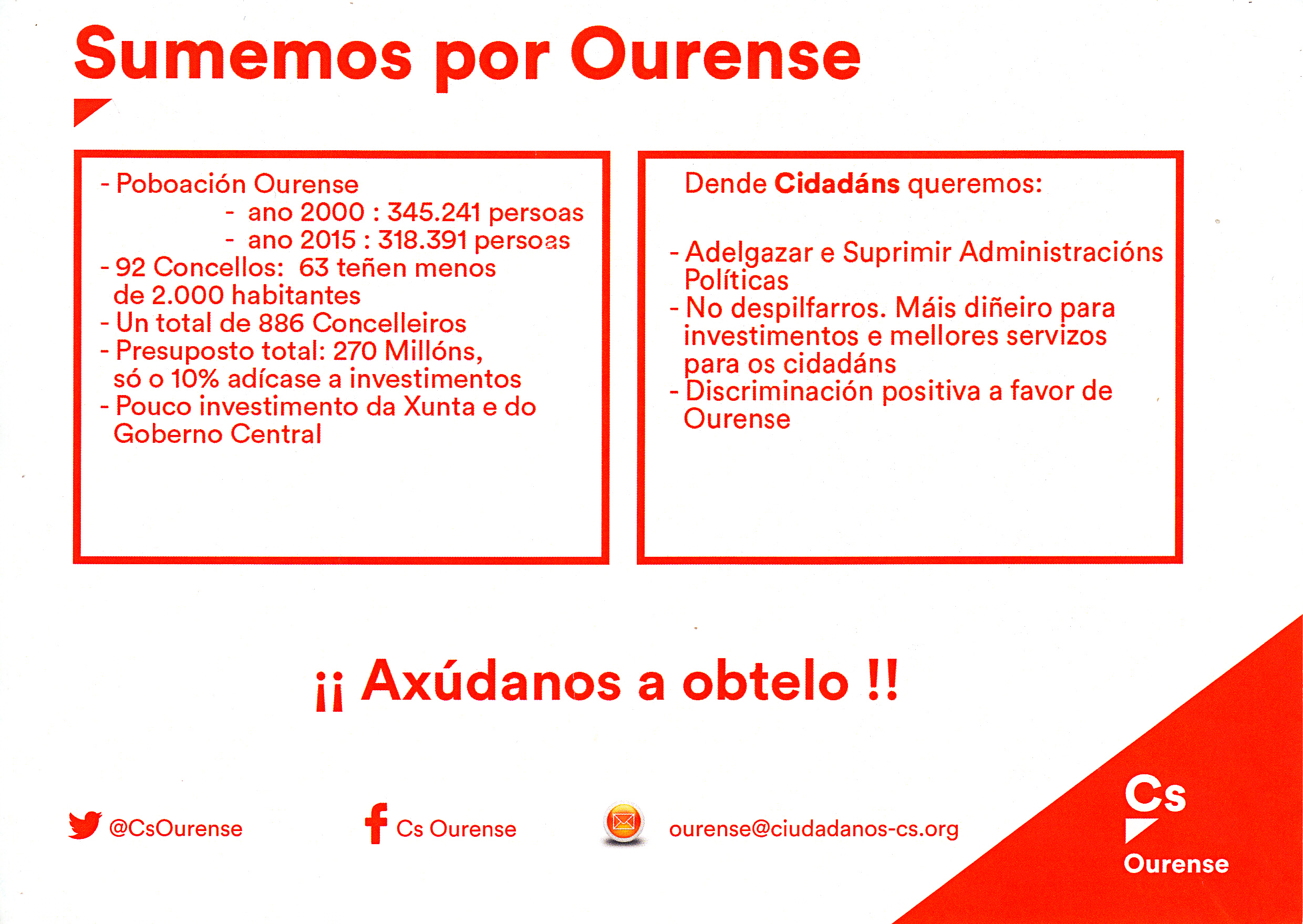 Sumemos por Ourense

- Poboación Ourense
- ano 2000 : 345.241 persoas
- ano 2015 : 318.391 persoas
- 92 Concellos: 63 teñen menos de 2.000 habitantes
- Un total de 886 Concelleiros
- Presuposto total: 270 Millóns, só o 10% adícase a investimentos
- Pouco investimento da Xunta e do Goberno Central

Dende Cidadáns queremos:

- Adelgazar e Suprimir Administracións Políticas
- No despilfarros. Máis diñeiro para investimentos e mellores servizos para os cidadáns
- Discriminación positiva a favor de Ourense

¡¡ Axúdanos a obtelo !!

@CsOurense

Cs Ourense

ourense@ciudadanos-cs.org

Cs
Ourense